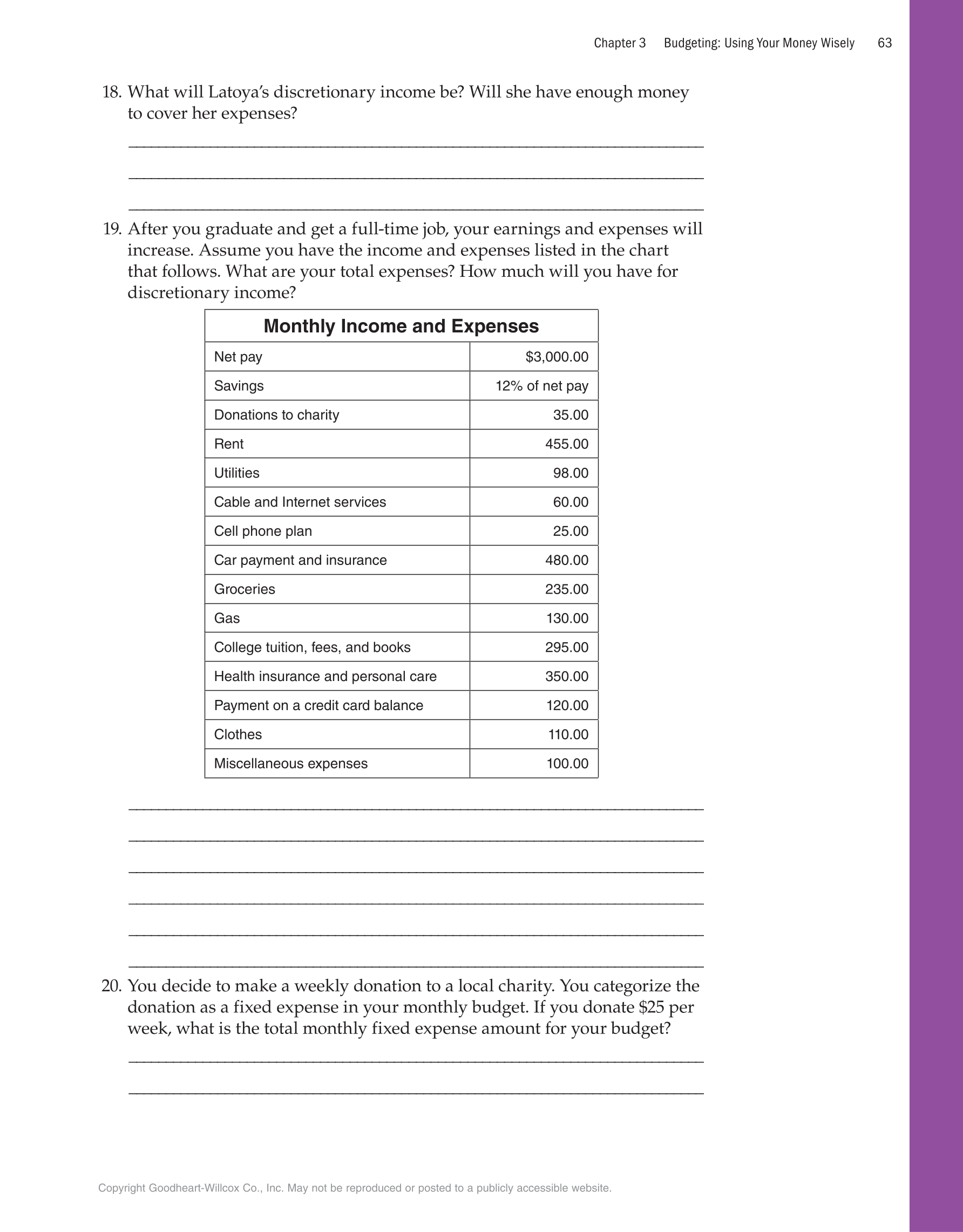 Chapter 3 Budgeting: Using Your Money Wisely 63

18. What will Latoya's discretionary income be? Will she have enough money to cover her expenses?

19. After you graduate and get a full-time job, your earnings and expenses will increase. Assume you have the income and expenses listed in the chart that follows. What are your total expenses? How much will you have for discretionary income?

| Monthly Income and Expenses | |
|---|---|
| Net pay | \$3,000.00 |
| Savings | 12% of net pay |
| Donations to charity | 35.00 |
| Rent | 455.00 |
| Utilities | 98.00 |
| Cable and Internet services | 60.00 |
| Cell phone plan | 25.00 |
| Car payment and insurance | 480.00 |
| Groceries | 235.00 |
| Gas | 130.00 |
| College tuition, fees, and books | 295.00 |
| Health insurance and personal care | 350.00 |
| Payment on a credit card balance | 120.00 |
| Clothes | 110.00 |
| Miscellaneous expenses | 100.00 |

20. You decide to make a weekly donation to a local charity. You categorize the donation as a fixed expense in your monthly budget. If you donate \$25 per week, what is the total monthly fixed expense amount for your budget?

Copyright Goodheart-Willcox Co., Inc. May not be reproduced or posted to a publicly accessible website.